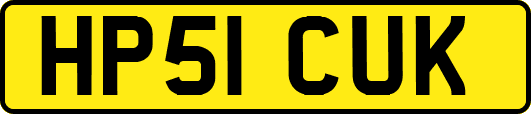 HP51 CUK